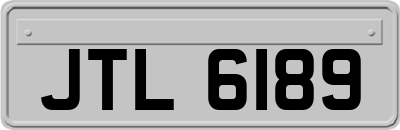 JTL 6189